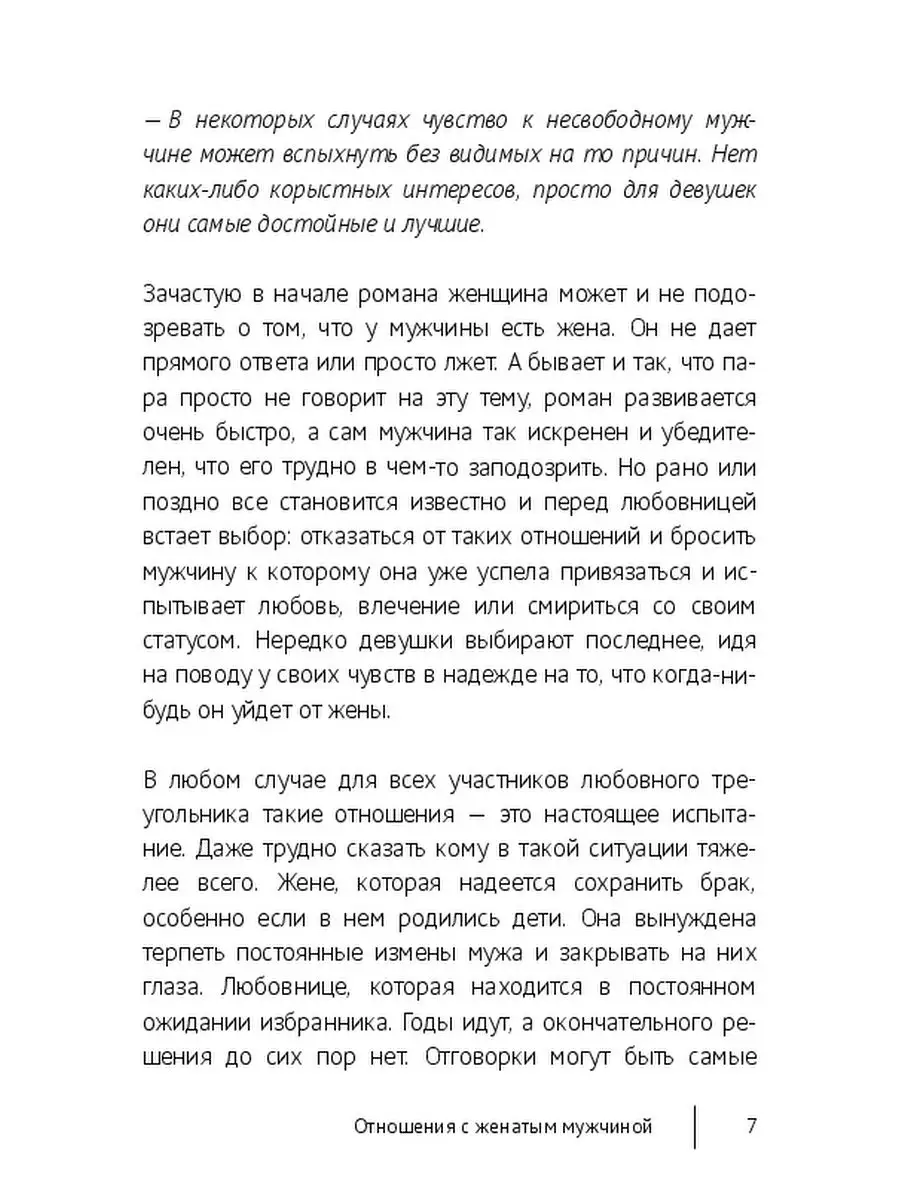 — В некоторых случаях чувство к несвободному мужчине может вспыхнуть без видимых на то причин. Нет каких-либо корыстных интересов, просто для девушек они самые достойные и лучшие.

Зачастую в начале романа женщина может и не подозревать о том, что у мужчины есть жена. Он не дает прямого ответа или просто лжет. А бывает и так, что пара просто не говорит на эту тему, роман развивается очень быстро, а сам мужчина так искренен и убедителен, что его трудно в чем-то заподозрить. Но рано или поздно все становится известно и перед любовницей встает выбор: отказаться от таких отношений и бросить мужчину к которому она уже успела привязаться и испытывает любовь, влечение или смириться со своим статусом. Нередко девушки выбирают последнее, идя на поводу у своих чувств в надежде на то, что когда-нибудь он уйдет от жены.

В любом случае для всех участников любовного треугольника такие отношения — это настоящее испытание. Даже трудно сказать кому в такой ситуации тяжелее всего. Жене, которая надеется сохранить брак, особенно если в нем родились дети. Она вынуждена терпеть постоянные измены мужа и закрывать на них глаза. Любовнице, которая находится в постоянном ожидании избранника. Годы идут, а окончательного решения до сих пор нет. Отговорки могут быть самые

Отношения с женатым мужчиной 7